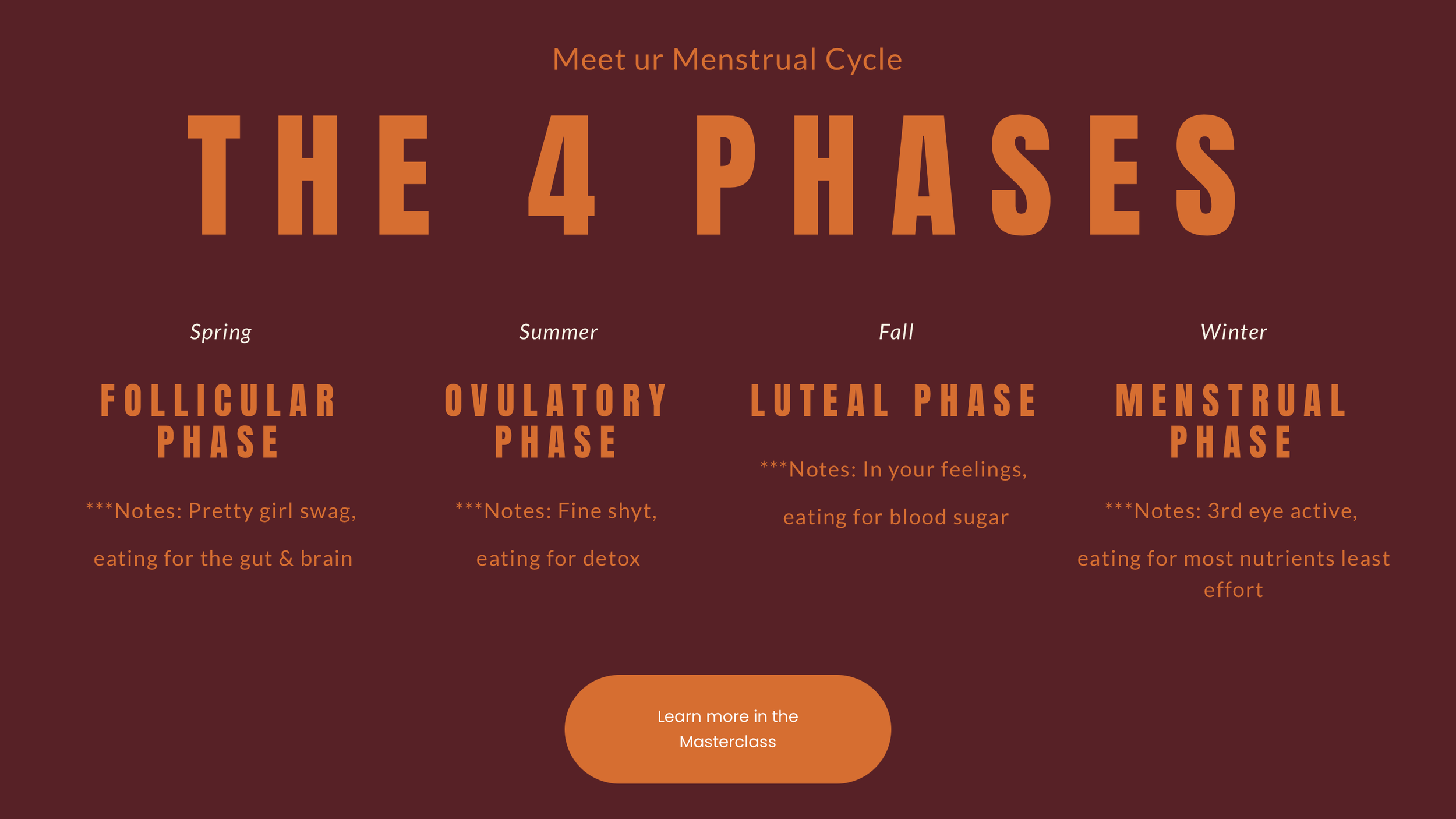 Meet ur Menstrual Cycle

THE 4 PHASES

Spring

FOLLICULAR PHASE

***Notes: Pretty girl swag,

eating for the gut & brain

Summer

OVULATORY PHASE

***Notes: Fine shyt,

eating for detox

Fall

LUTEAL PHASE

***Notes: In your feelings,

eating for blood sugar

Winter

MENSTRUAL PHASE

***Notes: 3rd eye active,

eating for most nutrients least effort

Learn more in the Masterclass